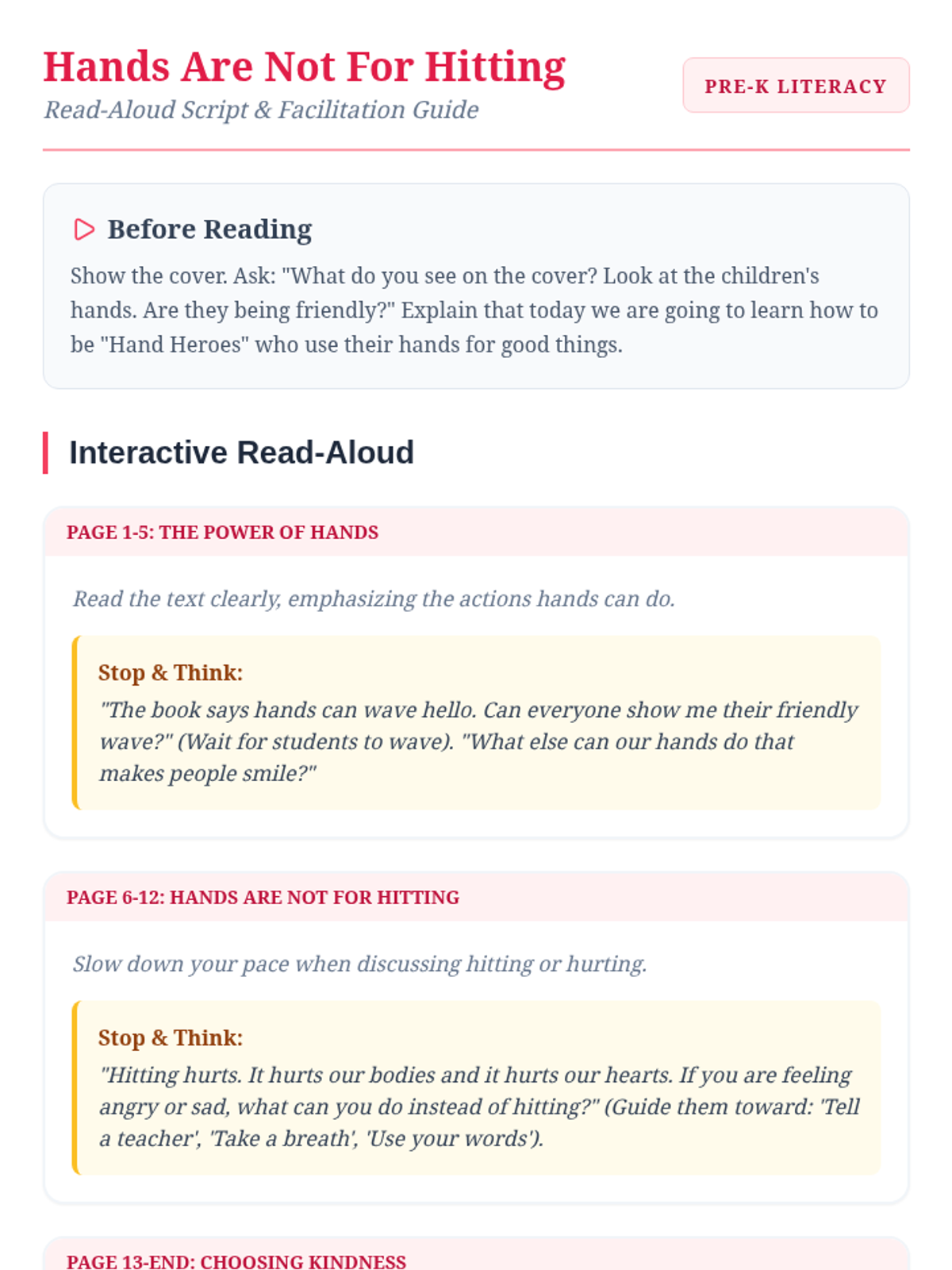 Hands Are Not For Hitting

Read-Aloud Script & Facilitation Guide

PRE-K LITERACY

Before Reading

Show the cover. Ask: "What do you see on the cover? Look at the children's hands. Are they being friendly?" Explain that today we are going to learn how to be "Hand Heroes" who use their hands for good things.

Interactive Read-Aloud

PAGE 1-5: THE POWER OF HANDS

Read the text clearly, emphasizing the actions hands can do.

Stop & Think:
"The book says hands can wave hello. Can everyone show me their friendly wave?" (Wait for students to wave). "What else can our hands do that makes people smile?"

PAGE 6-12: HANDS ARE NOT FOR HITTING

Slow down your pace when discussing hitting or hurting.

Stop & Think:
"Hitting hurts. It hurts our bodies and it hurts our hearts. If you are feeling angry or sad, what can you do instead of hitting?" (Guide them toward: 'Tell a teacher', 'Take a breath', 'Use your words').

PAGE 13-END: CHOOSING KINDNESS